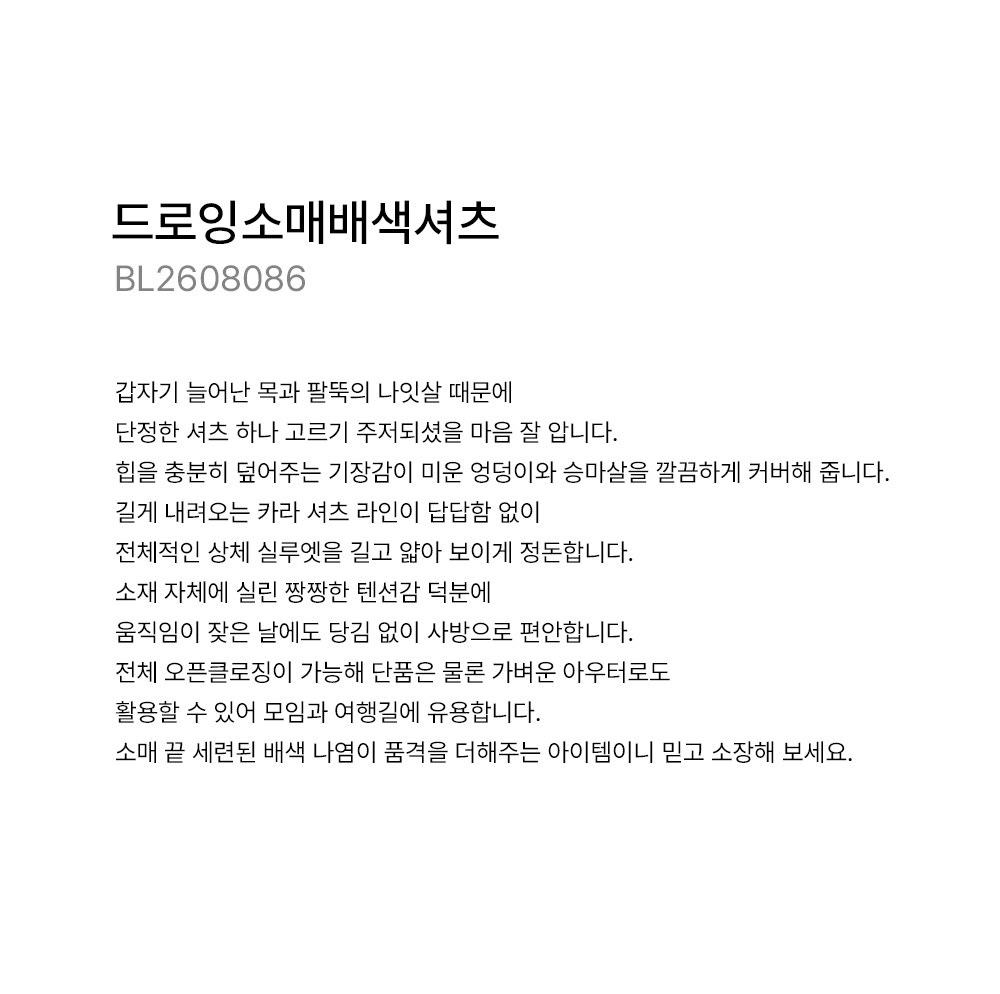 드로잉소매배색셔츠
BL2608086

갑자기 늘어난 목과 팔뚝의 나잇살 때문에
단정한 셔츠 하나 고르기 주저되셨을 마음 잘 압니다.
힙을 충분히 덮어주는 기장감이 미운 엉덩이와 승마살을 깔끔하게 커버해 줍니다.
길게 내려오는 카라 셔츠 라인이 답답함 없이
전체적인 상체 실루엣을 길고 얇아 보이게 정돈합니다.
소재 자체에 실린 짱짱한 텐션감 덕분에
움직임이 잦은 날에도 당김 없이 사방으로 편안합니다.
전체 오픈클로징이 가능해 단품은 물론 가벼운 아우터로도
활용할 수 있어 모임과 여행길에 유용합니다.
소매 끝 세련된 배색 나염이 품격을 더해주는 아이템이니 믿고 소장해 보세요.